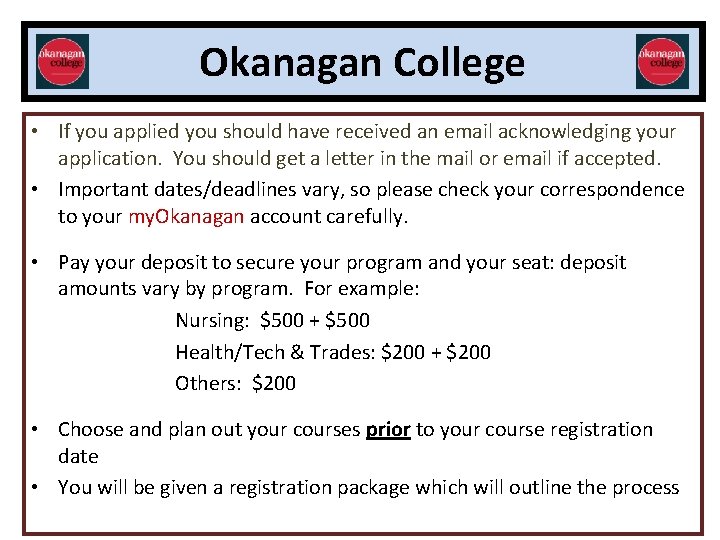 okanagan college

Okanagan College

okanagan college

• If you applied you should have received an email acknowledging your application. You should get a letter in the mail or email if accepted.
• Important dates/deadlines vary, so please check your correspondence to your myOkanagan account carefully.

• Pay your deposit to secure your program and your seat: deposit amounts vary by program. For example:

Nursing: \$500 + \$500

Health/Tech & Trades: \$200 + \$200

Others: \$200

• Choose and plan out your courses prior to your course registration date
• You will be given a registration package which will outline the process